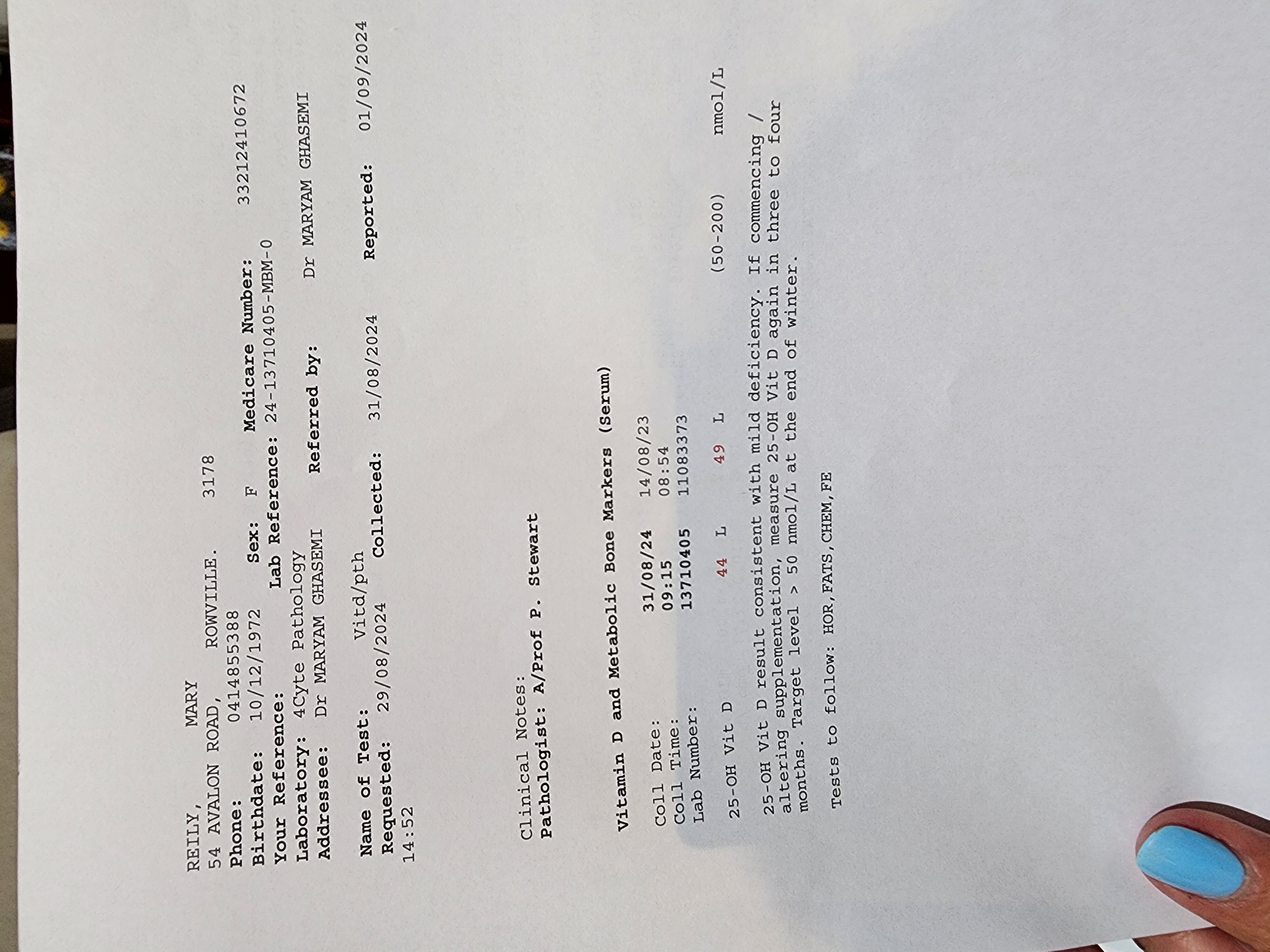 REILY, MARY
54 AVALON ROAD, ROWVILLE. 3178
Phone: 0414855388
Birthdate: 10/12/1972 Sex: F Medicare Number: 33212410672
Your Reference: Lab Reference: 24-13710405-MBM-0
Laboratory: 4Cyte Pathology
Addressee: Dr MARYAM GHASEMI Referred by: Dr MARYAM GHASEMI

Name of Test: Vitd/pth
Requested: 29/08/2024 Collected: 31/08/2024 Reported: 01/09/2024
14:52

Clinical Notes:
Pathologist: A/Prof P. Stewart

Vitamin D and Metabolic Bone Markers (Serum)

Coll Date: 31/08/24 14/08/23
Coll Time: 09:15 08:54
Lab Number: 13710405 11083373

25-OH Vit D 44 L 49 L (50-200) nmol/L

25-OH Vit D result consistent with mild deficiency. If commencing / altering supplementation, measure 25-OH Vit D again in three to four months. Target level > 50 nmol/L at the end of winter.

Tests to follow: HOR,FATS,CHEM,FE